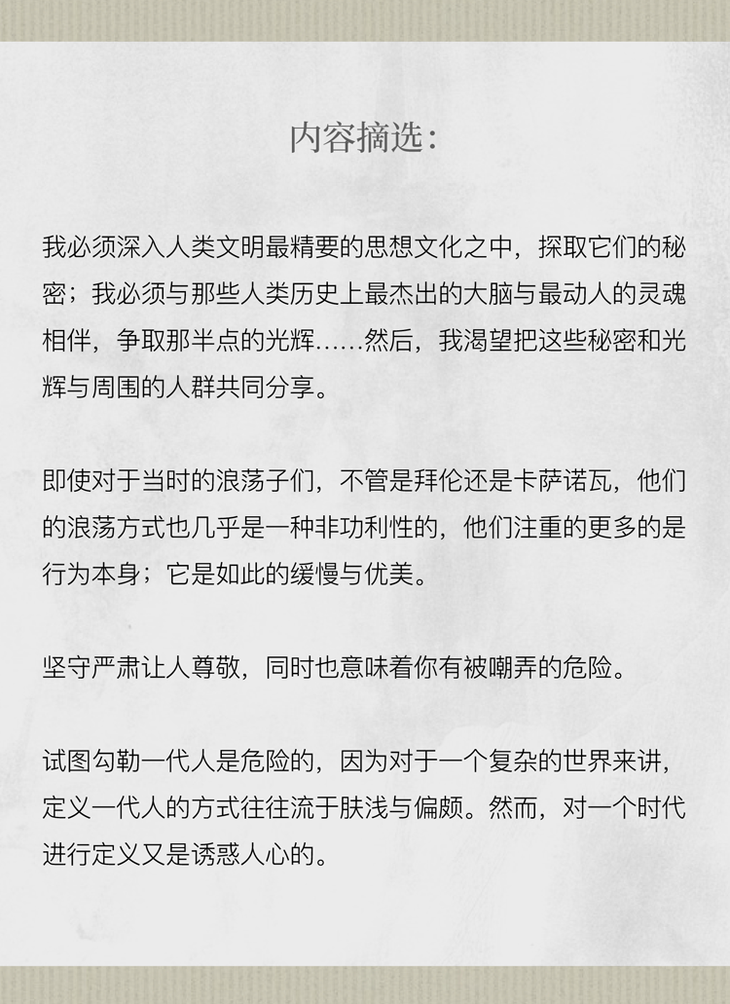 内容摘选：

我必须深入人类文明最精要的思想文化之中，探取它们的秘密；我必须与那些人类历史上最杰出的大脑与最动人的灵魂相伴，争取那半点的光辉……然后，我渴望把这些秘密和光辉与周围的人群共同分享。

即使对于当时的浪荡子们，不管是拜伦还是卡萨诺瓦，他们的浪荡方式也几乎是一种非功利性的，他们注重的更多的是行为本身；它是如此的缓慢与优美。

坚守严肃让人尊敬，同时也意味着你有被嘲弄的危险。

试图勾勒一代人是危险的，因为对于一个复杂的世界来讲，定义一代人的方式往往流于肤浅与偏颇。然而，对一个时代进行定义又是诱惑人心的。